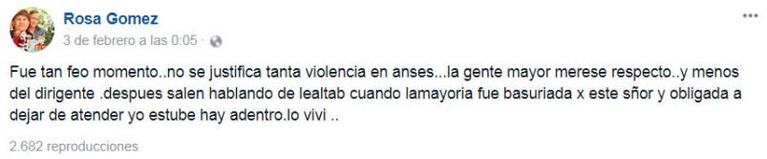 Rosa Gomez
3 de febrero a las 0:05 ·

Fue tan feo momento..no se justifica tanta violencia en anses...la gente mayor merese respecto..y menos del dirigente .despues salen hablando de lealtab cuando lamayoria fue basuriada x este sñor y obligada a dejar de atender yo estube hay adentro.lo vivi ..

2.682 reproducciones